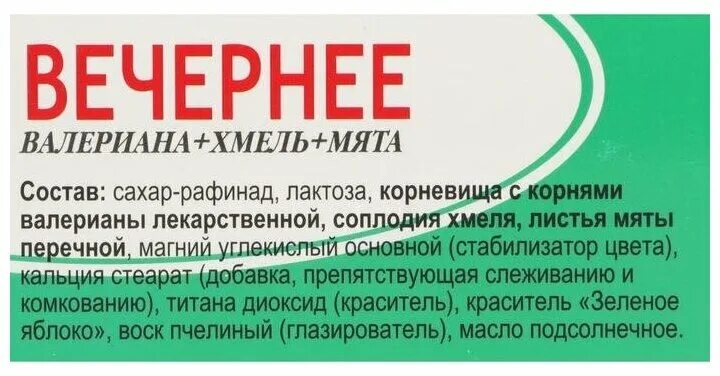 ВЕЧЕРНЕЕ
ВАЛЕРИАНА+ХМЕЛЬ+МЯТА

Состав: сахар-рафинад, лактоза, корневища с корнями валерианы лекарственной, соплодия хмеля, листья мяты перечной, магний углекислый основной (стабилизатор цвета), кальция стеарат (добавка, препятствующая слеживанию и комкованию), титана диоксид (краситель), краситель «Зеленое яблоко», воск пчелиный (глазирователь), масло подсолнечное.